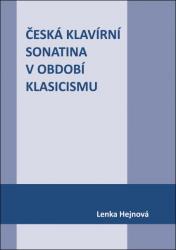 ČESKÁ KLAVÍRNÍ SONATINA V OBDOBÍ KLASICISMU

Lenka Hejnová